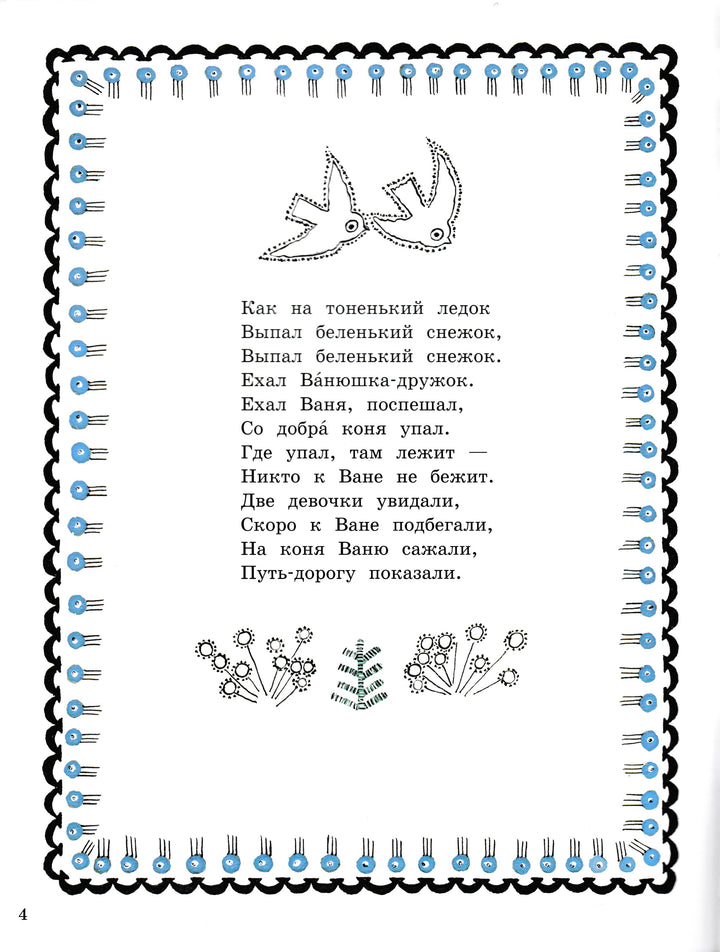 Как на тоненький ледок
Выпал беленький снежок,
Выпал беленький снежок.
Ехал Ва́нюшка-дружок.
Ехал Ваня, поспешал,
Со добра́ коня упал.
Где упал, там лежит —
Никто к Ване не бежит.
Две девочки увидали,
Скоро к Ване подбегали,
На коня Ваню сажали,
Путь-дорогу показали.

4